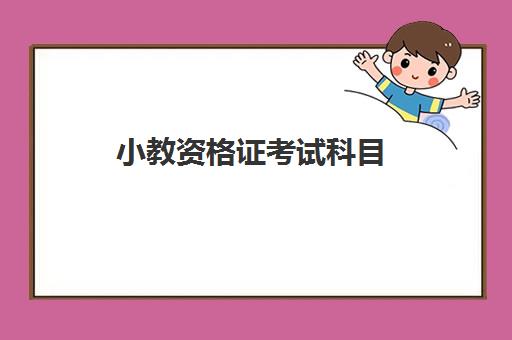 小教资格证考试科目